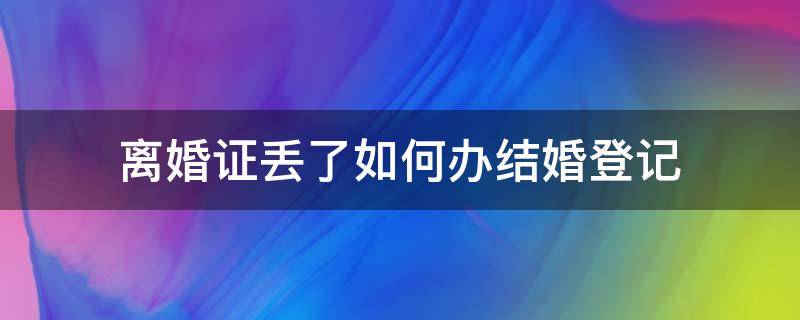 离婚证丢了如何办结婚登记